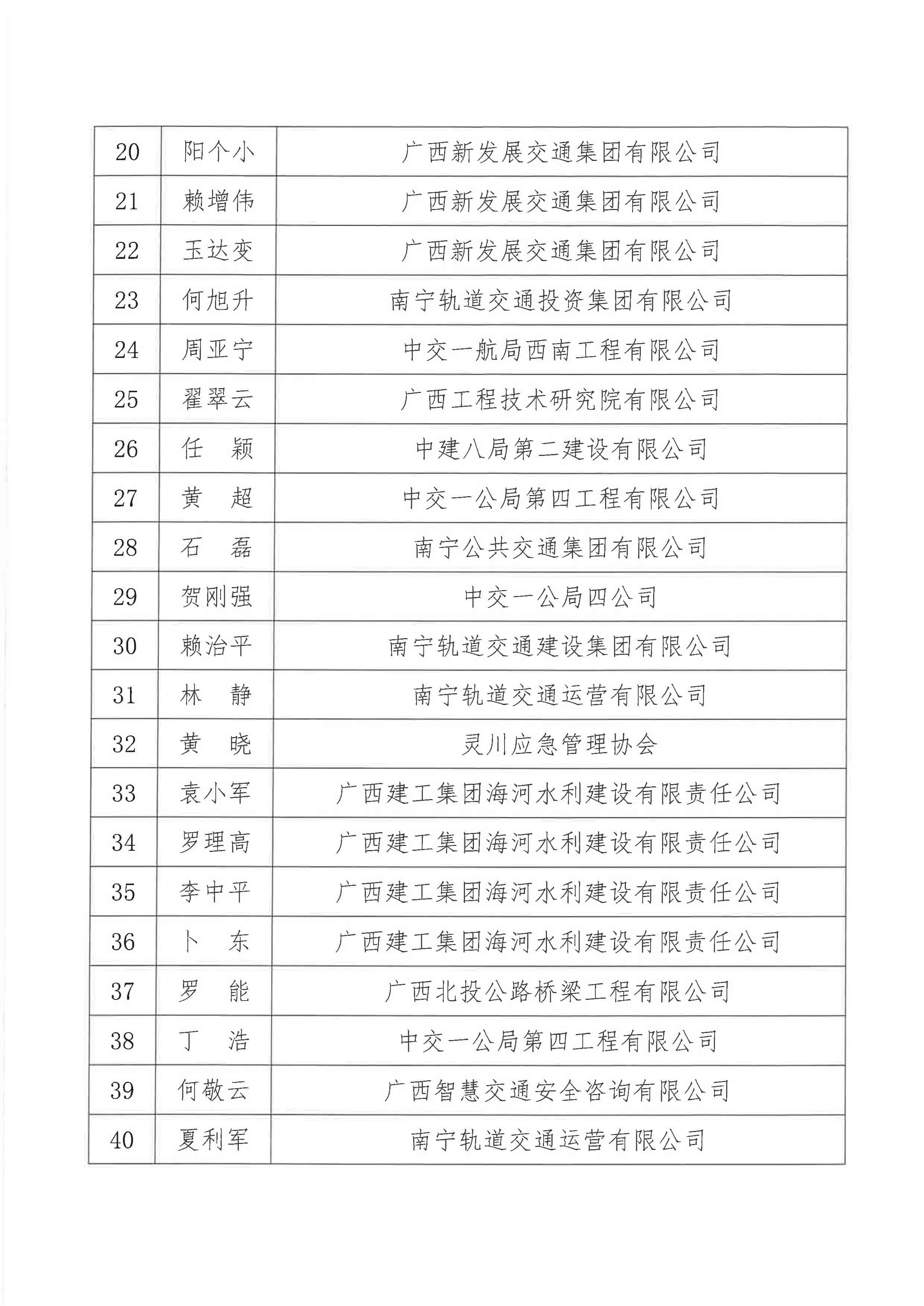 | 20 | 阳个小 | 广西新发展交通集团有限公司 |
|---|---|---|
| 21 | 赖增伟 | 广西新发展交通集团有限公司 |
| 22 | 玉达变 | 广西新发展交通集团有限公司 |
| 23 | 何旭升 | 南宁轨道交通投资集团有限公司 |
| 24 | 周亚宁 | 中交一航局西南工程有限公司 |
| 25 | 翟翠云 | 广西工程技术研究院有限公司 |
| 26 | 任　颖 | 中建八局第二建设有限公司 |
| 27 | 黄　超 | 中交一公局第四工程有限公司 |
| 28 | 石　磊 | 南宁公共交通集团有限公司 |
| 29 | 贺刚强 | 中交一公局四公司 |
| 30 | 赖治平 | 南宁轨道交通建设集团有限公司 |
| 31 | 林　静 | 南宁轨道交通运营有限公司 |
| 32 | 黄　晓 | 灵川应急管理协会 |
| 33 | 袁小军 | 广西建工集团海河水利建设有限责任公司 |
| 34 | 罗理高 | 广西建工集团海河水利建设有限责任公司 |
| 35 | 李中平 | 广西建工集团海河水利建设有限责任公司 |
| 36 | 卜　东 | 广西建工集团海河水利建设有限责任公司 |
| 37 | 罗　能 | 广西北投公路桥梁工程有限公司 |
| 38 | 丁　浩 | 中交一公局第四工程有限公司 |
| 39 | 何敬云 | 广西智慧交通安全咨询有限公司 |
| 40 | 夏利军 | 南宁轨道交通运营有限公司 |